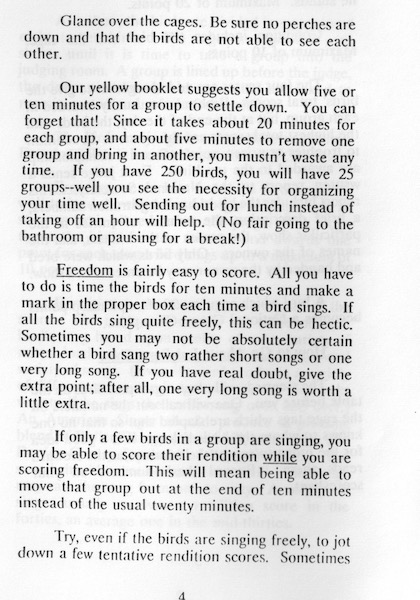 Glance over the cages. Be sure no perches are down and that the birds are not able to see each other.

Our yellow booklet suggests you allow five or ten minutes for a group to settle down. You can forget that! Since it takes about 20 minutes for each group, and about five minutes to remove one group and bring in another, you mustn't waste any time. If you have 250 birds, you will have 25 groups--well you see the necessity for organizing your time well. Sending out for lunch instead of taking off an hour will help. (No fair going to the bathroom or pausing for a break!)

Freedom is fairly easy to score. All you have to do is time the birds for ten minutes and make a mark in the proper box each time a bird sings. If all the birds sing quite freely, this can be hectic. Sometimes you may not be absolutely certain whether a bird sang two rather short songs or one very long song. If you have real doubt, give the extra point; after all, one very long song is worth a little extra.

If only a few birds in a group are singing, you may be able to score their rendition while you are scoring freedom. This will mean being able to move that group out at the end of ten minutes instead of the usual twenty minutes.

Try, even if the birds are singing freely, to jot down a few tentative rendition scores. Sometimes

4